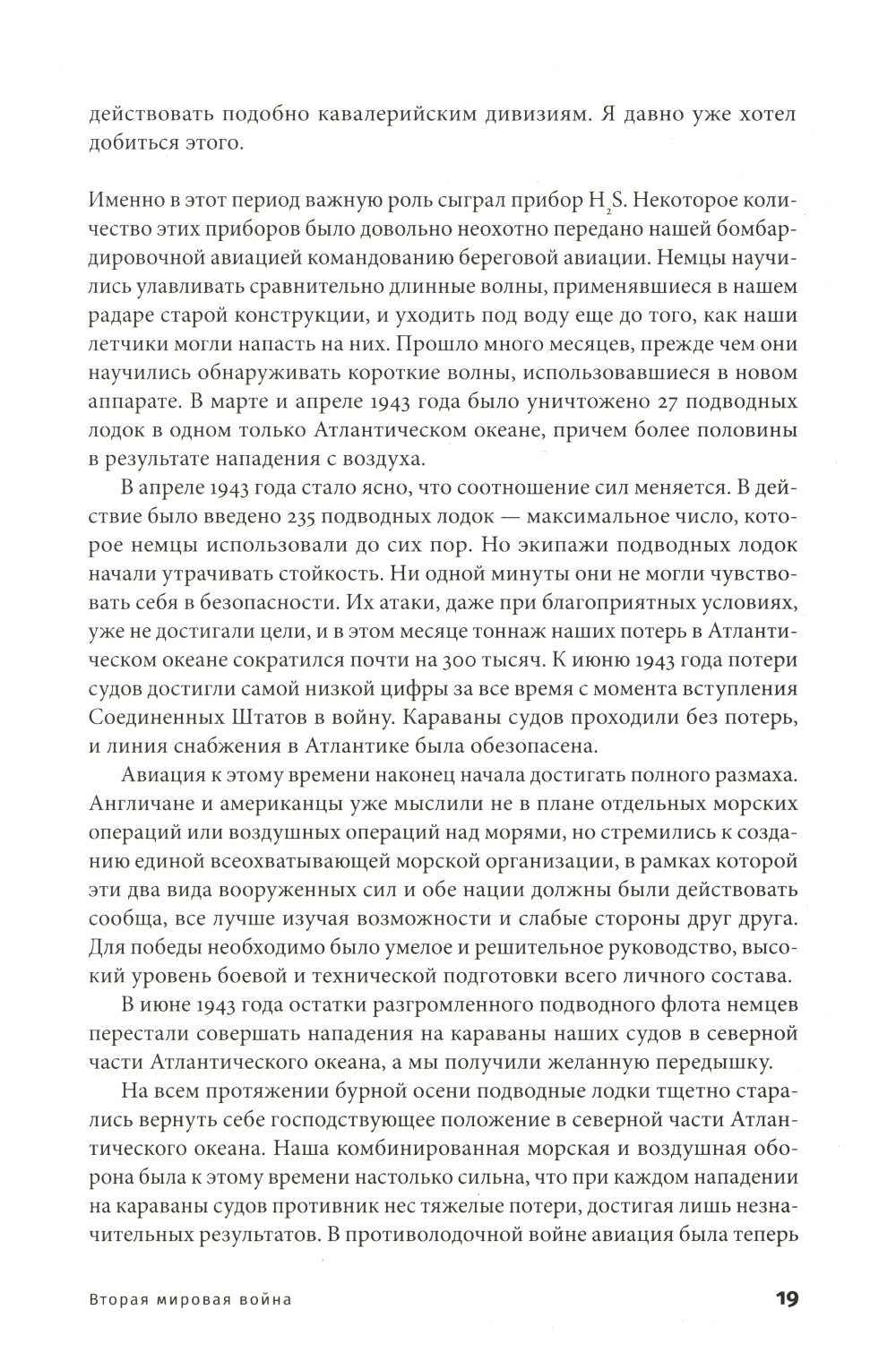 действовать подобно кавалерийским дивизиям. Я давно уже хотел добиться этого.

Именно в этот период важную роль сыграл прибор $H_2S$. Некоторое количество этих приборов было довольно неохотно передано нашей бомбардировочной авиацией командованию береговой авиации. Немцы научились улавливать сравнительно длинные волны, применявшиеся в нашем радаре старой конструкции, и уходить под воду еще до того, как наши летчики могли напасть на них. Прошло много месяцев, прежде чем они научились обнаруживать короткие волны, использовавшиеся в новом аппарате. В марте и апреле 1943 года было уничтожено 27 подводных лодок в одном только Атлантическом океане, причем более половины в результате нападения с воздуха.

В апреле 1943 года стало ясно, что соотношение сил меняется. В действие было введено 235 подводных лодок — максимальное число, которое немцы использовали до сих пор. Но экипажи подводных лодок начали утрачивать стойкость. Ни одной минуты они не могли чувствовать себя в безопасности. Их атаки, даже при благоприятных условиях, уже не достигали цели, и в этом месяце тоннаж наших потерь в Атлантическом океане сократился почти на 300 тысяч. К июню 1943 года потери судов достигли самой низкой цифры за все время с момента вступления Соединенных Штатов в войну. Караваны судов проходили без потерь, и линия снабжения в Атлантике была обезопасена.

Авиация к этому времени наконец начала достигать полного размаха. Англичане и американцы уже мыслили не в плане отдельных морских операций или воздушных операций над морями, но стремились к созданию единой всеохватывающей морской организации, в рамках которой эти два вида вооруженных сил и обе нации должны были действовать сообща, все лучше изучая возможности и слабые стороны друг друга. Для победы необходимо было умелое и решительное руководство, высокий уровень боевой и технической подготовки всего личного состава.

В июне 1943 года остатки разгромленного подводного флота немцев перестали совершать нападения на караваны наших судов в северной части Атлантического океана, а мы получили желанную передышку.

На всем протяжении бурной осени подводные лодки тщетно старались вернуть себе господствующее положение в северной части Атлантического океана. Наша комбинированная морская и воздушная оборона была к этому времени настолько сильна, что при каждом нападении на караваны судов противник нес тяжелые потери, достигая лишь незначительных результатов. В противолодочной войне авиация была теперь

Вторая мировая война 19